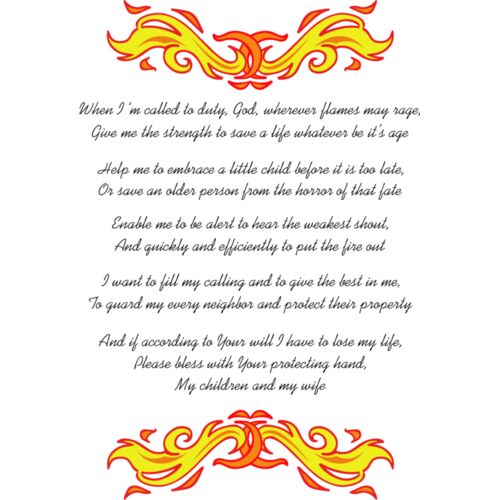 When I'm called to duty, God, wherever flames may rage,
Give me the strength to save a life whatever be it's age

Help me to embrace a little child before it is too late,
Or save an older person from the horror of that fate

Enable me to be alert to hear the weakest shout,
And quickly and efficiently to put the fire out

I want to fill my calling and to give the best in me,
To guard my every neighbor and protect their property

And if according to Your will I have to lose my life,
Please bless with Your protecting hand,
My children and my wife